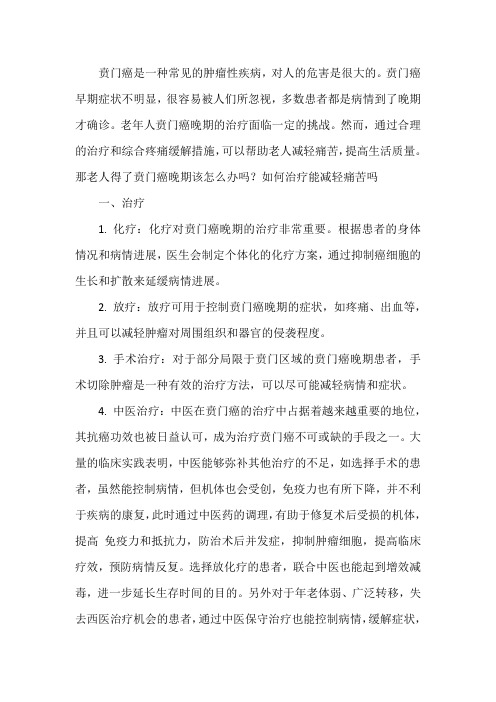 贲门癌是一种常见的肿瘤性疾病，对人的危害是很大的。贲门癌早期症状不明显，很容易被人们所忽视，多数患者都是病情到了晚期才确诊。老年人贲门癌晚期的治疗面临一定的挑战。然而，通过合理的治疗和综合疼痛缓解措施，可以帮助老人减轻痛苦，提高生活质量。那老人得了贲门癌晚期该怎么办吗？如何治疗能减轻痛苦吗

一、治疗

1. 化疗：化疗对贲门癌晚期的治疗非常重要。根据患者的身体情况和病情进展，医生会制定个体化的化疗方案，通过抑制癌细胞的生长和扩散来延缓病情进展。

2. 放疗：放疗可用于控制贲门癌晚期的症状，如疼痛、出血等，并且可以减轻肿瘤对周围组织和器官的侵袭程度。

3. 手术治疗：对于部分局限于贲门区域的贲门癌晚期患者，手术切除肿瘤是一种有效的治疗方法，可以尽可能减轻病情和症状。

4. 中医治疗：中医在贲门癌的治疗中占据着越来越重要的地位，其抗癌功效也被日益认可，成为治疗贲门癌不可或缺的手段之一。大量的临床实践表明，中医能够弥补其他治疗的不足，如选择手术的患者，虽然能控制病情，但机体也会受创，免疫力也有所下降，并不利于疾病的康复，此时通过中医药的调理，有助于修复术后受损的机体，提高 免疫力和抵抗力，防治术后并发症，抑制肿瘤细胞，提高临床疗效，预防病情反复。选择放化疗的患者，联合中医也能起到增效减毒，进一步延长生存时间的目的。另外对于年老体弱、广泛转移，失去西医治疗机会的患者，通过中医保守治疗也能控制病情，缓解症状，